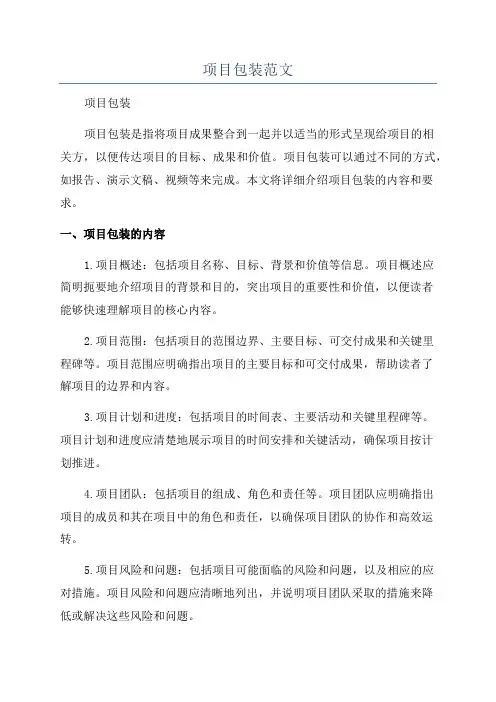 项目包装范文

项目包装

项目包装是指将项目成果整合到一起并以适当的形式呈现给项目的相关方，以便传达项目的目标、成果和价值。项目包装可以通过不同的方式，如报告、演示文稿、视频等来完成。本文将详细介绍项目包装的内容和要求。

一、项目包装的内容

1.项目概述：包括项目名称、目标、背景和价值等信息。项目概述应简明扼要地介绍项目的背景和目的，突出项目的重要性和价值，以便读者能够快速理解项目的核心内容。

2.项目范围：包括项目的范围边界、主要目标、可交付成果和关键里程碑等。项目范围应明确指出项目的主要目标和可交付成果，帮助读者了解项目的边界和内容。

3.项目计划和进度：包括项目的时间表、主要活动和关键里程碑等。项目计划和进度应清楚地展示项目的时间安排和关键活动，确保项目按计划推进。

4.项目团队：包括项目的组成、角色和责任等。项目团队应明确指出项目的成员和其在项目中的角色和责任，以确保项目团队的协作和高效运转。

5.项目风险和问题：包括项目可能面临的风险和问题，以及相应的应对措施。项目风险和问题应清晰地列出，并说明项目团队采取的措施来降低或解决这些风险和问题。